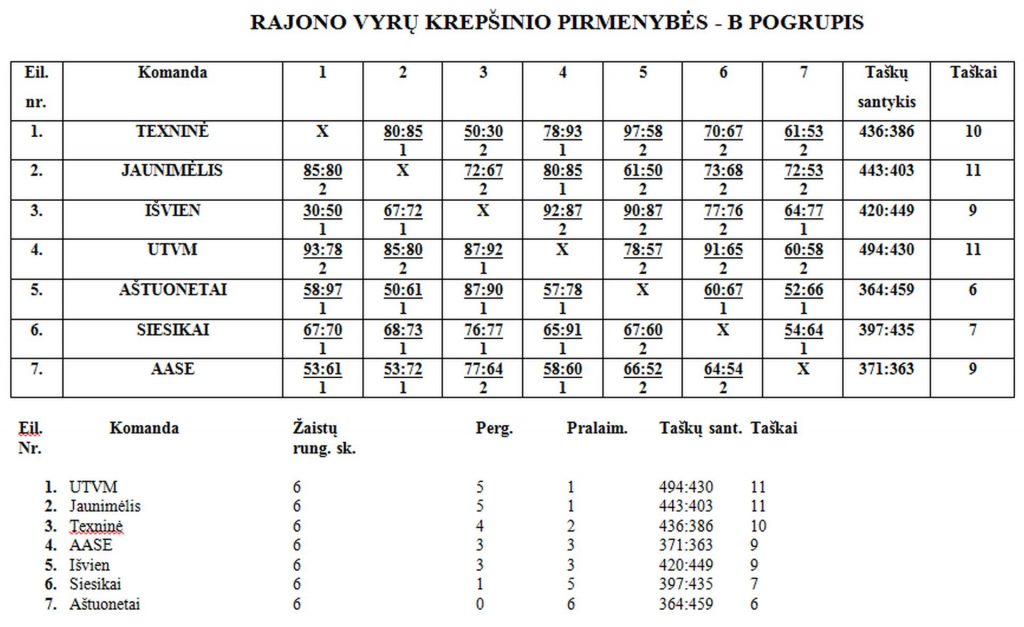 RAJONO VYRŲ KREPŠINIO PIRMENYBĖS - B POGRUPIS

| Eil. nr. | Komanda | 1 | 2 | 3 | 4 | 5 | 6 | 7 | Taškų santykis | Taškai |
|---|---|---|---|---|---|---|---|---|---|---|
| 1. | TEXNINĖ | X | 80:85 1 | 50:30 2 | 78:93 1 | 97:58 2 | 70:67 2 | 61:53 2 | 436:386 | 10 |
| 2. | JAUNIMĖLIS | 85:80 2 | X | 72:67 2 | 80:85 1 | 61:50 2 | 73:68 2 | 72:53 2 | 443:403 | 11 |
| 3. | IŠVIEN | 30:50 1 | 67:72 1 | X | 92:87 2 | 90:87 2 | 77:76 2 | 64:77 1 | 420:449 | 9 |
| 4. | UTVM | 93:78 2 | 85:80 2 | 87:92 1 | X | 78:57 2 | 91:65 2 | 60:58 2 | 494:430 | 11 |
| 5. | AŠTUONETAI | 58:97 1 | 50:61 1 | 87:90 1 | 57:78 1 | X | 60:67 1 | 52:66 1 | 364:459 | 6 |
| 6. | SIESIKAI | 67:70 1 | 68:73 1 | 76:77 1 | 65:91 1 | 67:60 2 | X | 54:64 1 | 397:435 | 7 |
| 7. | AASE | 53:61 1 | 53:72 1 | 77:64 2 | 58:60 1 | 66:52 2 | 64:54 2 | X | 371:363 | 9 |

| Eil. Nr. | Komanda | Žaistų rung. sk. | Perg. | Pralaim. | Taškų sant. | Taškai |
|---|---|---|---|---|---|---|
| 1. | UTVM | 6 | 5 | 1 | 494:430 | 11 |
| 2. | Jaunimėlis | 6 | 5 | 1 | 443:403 | 11 |
| 3. | Texninė | 6 | 4 | 2 | 436:386 | 10 |
| 4. | AASE | 6 | 3 | 3 | 371:363 | 9 |
| 5. | Išvien | 6 | 3 | 3 | 420:449 | 9 |
| 6. | Siesikai | 6 | 1 | 5 | 397:435 | 7 |
| 7. | Aštuonetai | 6 | 0 | 6 | 364:459 | 6 |